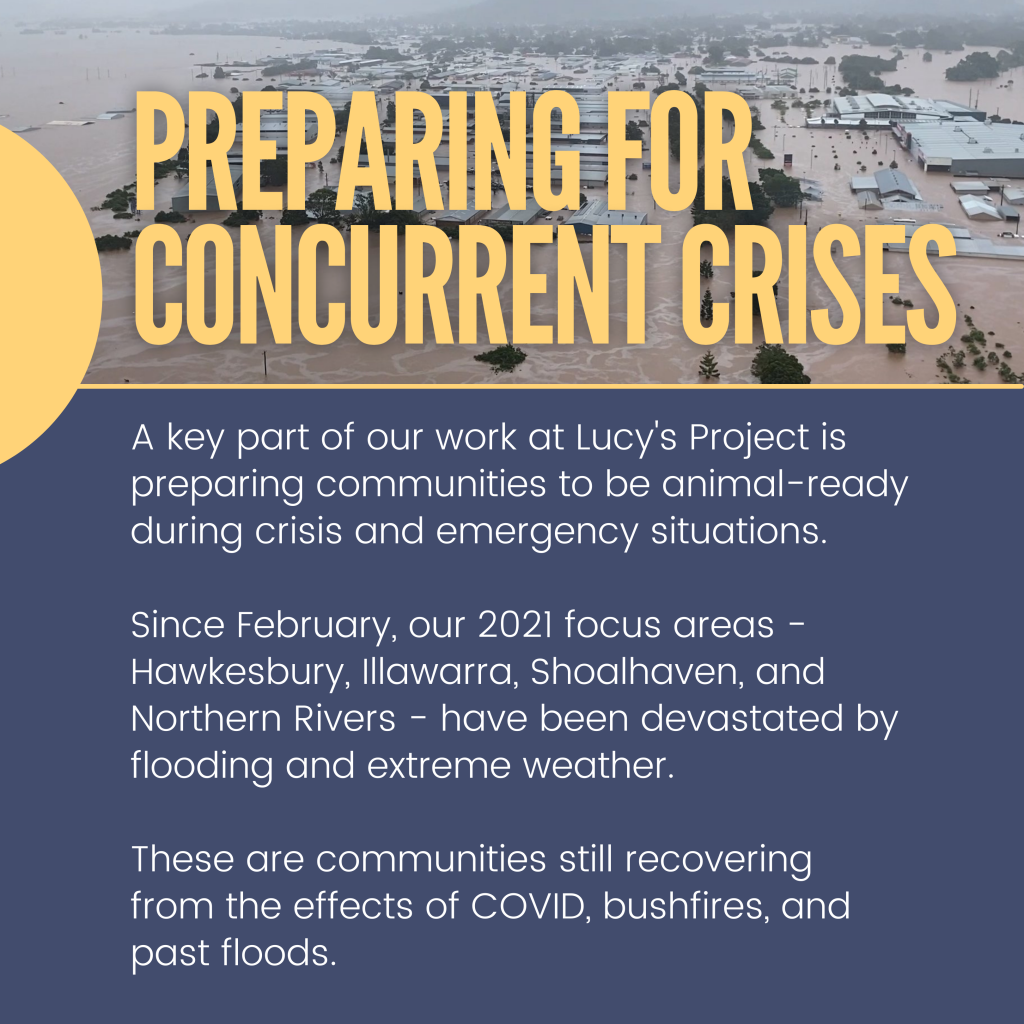 PREPARING FOR CONCURRENT CRISES

A key part of our work at Lucy's Project is preparing communities to be animal-ready during crisis and emergency situations.

Since February, our 2021 focus areas - Hawkesbury, Illawarra, Shoalhaven, and Northern Rivers - have been devastated by flooding and extreme weather.

These are communities still recovering from the effects of COVID, bushfires, and past floods.